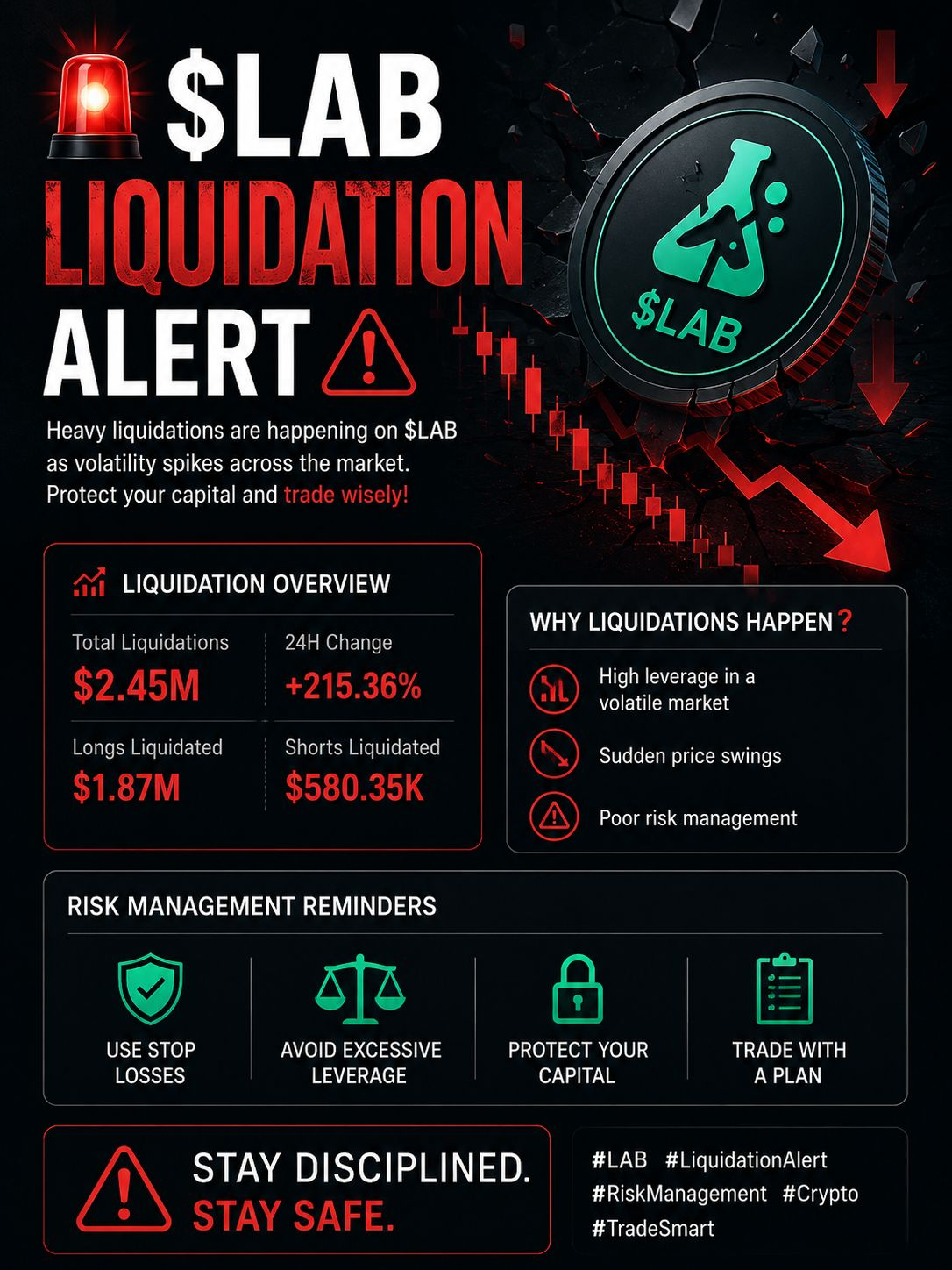 $LAB
LIQUIDATION
ALERT

$LAB

Heavy liquidations are happening on $LAB as volatility spikes across the market. Protect your capital and trade wisely!

LIQUIDATION OVERVIEW

Total Liquidations
$2.45M

24H Change
+215.36%

Longs Liquidated
$1.87M

Shorts Liquidated
$580.35K

WHY LIQUIDATIONS HAPPEN?

High leverage in a volatile market

Sudden price swings

Poor risk management

RISK MANAGEMENT REMINDERS

USE STOP LOSSES

AVOID EXCESSIVE LEVERAGE

PROTECT YOUR CAPITAL

TRADE WITH A PLAN

STAY DISCIPLINED.
STAY SAFE.

#LAB #LiquidationAlert
#RiskManagement #Crypto
#TradeSmart